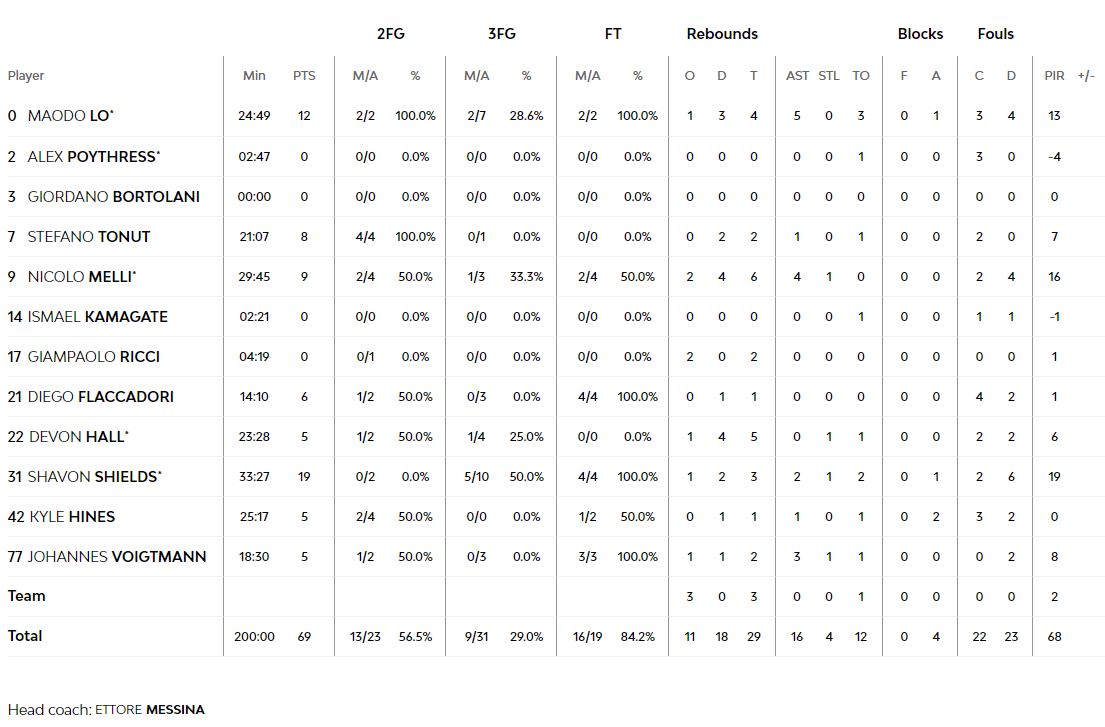 | | | | 2FG | | 3FG | | FT | | Rebounds | | | | | | Blocks | | Fouls | | | |
|---|---|---|---|---|---|---|---|---|---|---|---|---|---|---|---|---|---|---|---|---|
| Player | Min | PTS | M/A | % | M/A | % | M/A | % | O | D | T | AST | STL | TO | F | A | C | D | PIR | +/- |
| 0 MAODO LO* | 24:49 | 12 | 2/2 | 100.0% | 2/7 | 28.6% | 2/2 | 100.0% | 1 | 3 | 4 | 5 | 0 | 3 | 0 | 1 | 3 | 4 | 13 | |
| 2 ALEX POYTHRESS* | 02:47 | 0 | 0/0 | 0.0% | 0/0 | 0.0% | 0/0 | 0.0% | 0 | 0 | 0 | 0 | 0 | 1 | 0 | 0 | 3 | 0 | -4 | |
| 3 GIORDANO BORTOLANI | 00:00 | 0 | 0/0 | 0.0% | 0/0 | 0.0% | 0/0 | 0.0% | 0 | 0 | 0 | 0 | 0 | 0 | 0 | 0 | 0 | 0 | 0 | |
| 7 STEFANO TONUT | 21:07 | 8 | 4/4 | 100.0% | 0/1 | 0.0% | 0/0 | 0.0% | 0 | 2 | 2 | 1 | 0 | 1 | 0 | 0 | 2 | 0 | 7 | |
| 9 NICOLO MELLI* | 29:45 | 9 | 2/4 | 50.0% | 1/3 | 33.3% | 2/4 | 50.0% | 2 | 4 | 6 | 4 | 1 | 0 | 0 | 0 | 2 | 4 | 16 | |
| 14 ISMAEL KAMAGATE | 02:21 | 0 | 0/0 | 0.0% | 0/0 | 0.0% | 0/0 | 0.0% | 0 | 0 | 0 | 0 | 0 | 1 | 0 | 0 | 1 | 1 | -1 | |
| 17 GIAMPAOLO RICCI | 04:19 | 0 | 0/1 | 0.0% | 0/0 | 0.0% | 0/0 | 0.0% | 2 | 0 | 2 | 0 | 0 | 0 | 0 | 0 | 0 | 0 | 1 | |
| 21 DIEGO FLACCADORI | 14:10 | 6 | 1/2 | 50.0% | 0/3 | 0.0% | 4/4 | 100.0% | 0 | 1 | 1 | 0 | 0 | 0 | 0 | 0 | 4 | 2 | 1 | |
| 22 DEVON HALL* | 23:28 | 5 | 1/2 | 50.0% | 1/4 | 25.0% | 0/0 | 0.0% | 1 | 4 | 5 | 0 | 1 | 1 | 0 | 0 | 2 | 2 | 6 | |
| 31 SHAVON SHIELDS* | 33:27 | 19 | 0/2 | 0.0% | 5/10 | 50.0% | 4/4 | 100.0% | 1 | 2 | 3 | 2 | 1 | 2 | 0 | 1 | 2 | 6 | 19 | |
| 42 KYLE HINES | 25:17 | 5 | 2/4 | 50.0% | 0/0 | 0.0% | 1/2 | 50.0% | 0 | 1 | 1 | 1 | 0 | 1 | 0 | 2 | 3 | 2 | 0 | |
| 77 JOHANNES VOIGTMANN | 18:30 | 5 | 1/2 | 50.0% | 0/3 | 0.0% | 3/3 | 100.0% | 1 | 1 | 2 | 3 | 1 | 1 | 0 | 0 | 0 | 2 | 8 | |
| Team | | | | | | | | | 3 | 0 | 3 | 0 | 0 | 1 | 0 | 0 | 0 | 0 | 2 | |
| Total | 200:00 | 69 | 13/23 | 56.5% | 9/31 | 29.0% | 16/19 | 84.2% | 11 | 18 | 29 | 16 | 4 | 12 | 0 | 4 | 22 | 23 | 68 | |

Head coach: ETTORE MESSINA